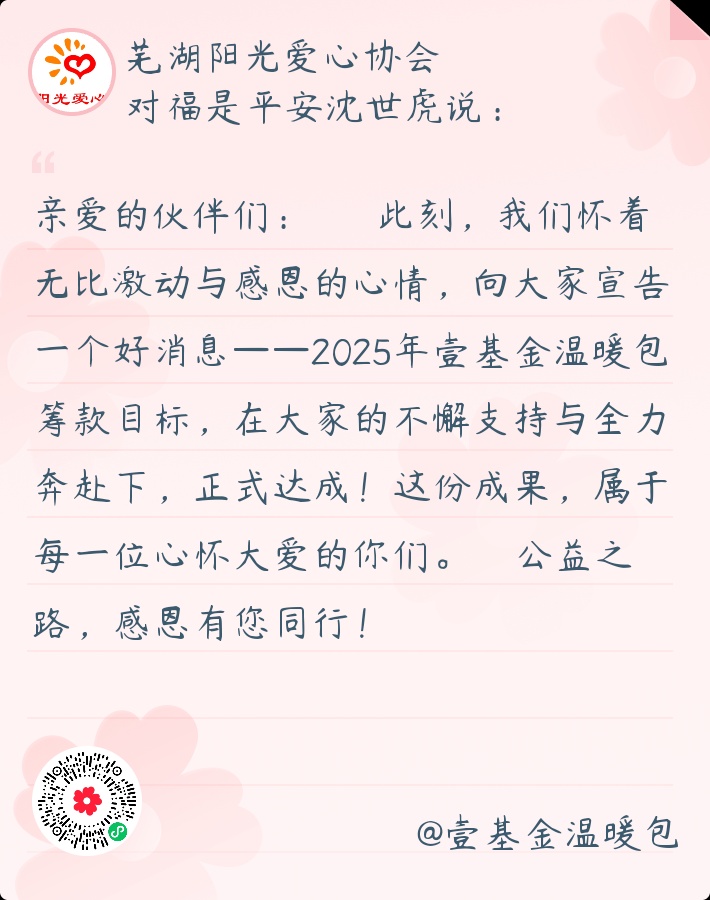 芜湖阳光爱心协会
对福是平安沈世虎说：

亲爱的伙伴们：　此刻，我们怀着无比激动与感恩的心情，向大家宣告一个好消息——2025年壹基金温暖包筹款目标，在大家的不懈支持与全力奔赴下，正式达成！这份成果，属于每一位心怀大爱的你们。　公益之路，感恩有您同行！

@壹基金温暖包